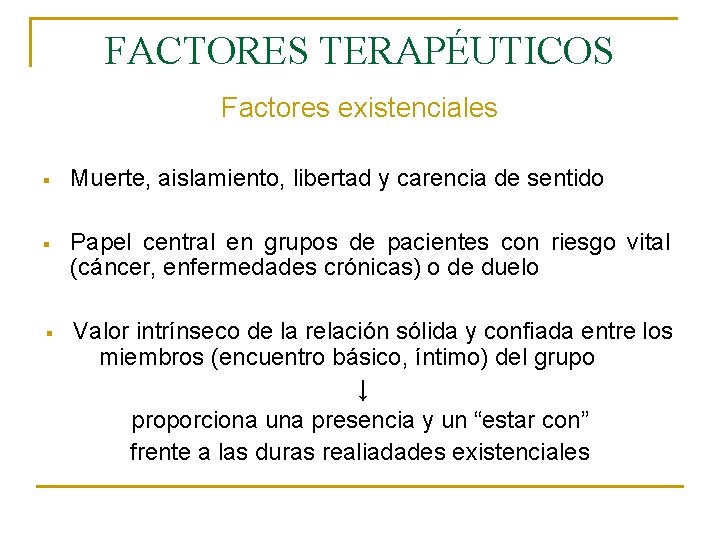 FACTORES TERAPÉUTICOS

Factores existenciales

▪ Muerte, aislamiento, libertad y carencia de sentido

▪ Papel central en grupos de pacientes con riesgo vital (cáncer, enfermedades crónicas) o de duelo

▪ Valor intrínseco de la relación sólida y confiada entre los miembros (encuentro básico, íntimo) del grupo

↓

proporciona una presencia y un “estar con” frente a las duras realiadades existenciales